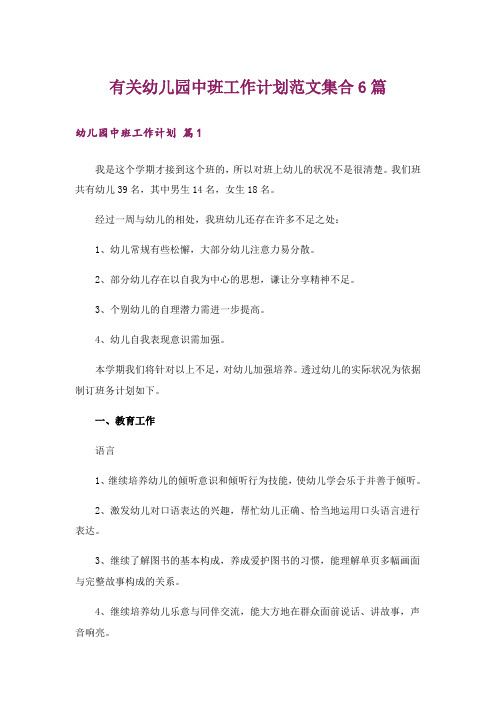 有关幼儿园中班工作计划范文集合6篇

幼儿园中班工作计划 篇1

我是这个学期才接到这个班的，所以对班上幼儿的状况不是很清楚。我们班共有幼儿39名，其中男生14名，女生18名。

经过一周与幼儿的相处，我班幼儿还存在许多不足之处：

1、幼儿常规有些松懈，大部分幼儿注意力易分散。

2、部分幼儿存在以自我为中心的思想，谦让分享精神不足。

3、个别幼儿的自理潜力需进一步提高。

4、幼儿自我表现意识需加强。

本学期我们将针对以上不足，对幼儿加强培养。透过幼儿的实际状况为依据制订班务计划如下。

一、教育工作

语言

1、继续培养幼儿的倾听意识和倾听行为技能，使幼儿学会乐于并善于倾听。

2、激发幼儿对口语表达的兴趣，帮忙幼儿正确、恰当地运用口头语言进行表达。

3、继续了解图书的基本构成，养成爱护图书的习惯，能理解单页多幅画面与完整故事构成的关系。

4、继续培养幼儿乐意与同伴交流，能大方地在群众面前说话、讲故事，声音响亮。